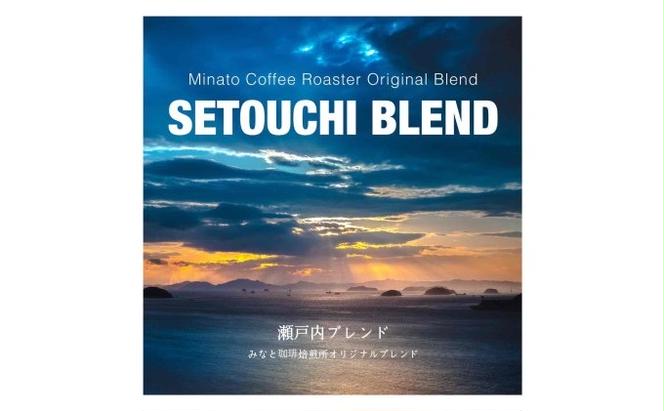 Minato Coffee Roaster Original Blend

SETOUCHI BLEND

瀬戸内ブレンド

みなと珈琲焙煎所オリジナルブレンド